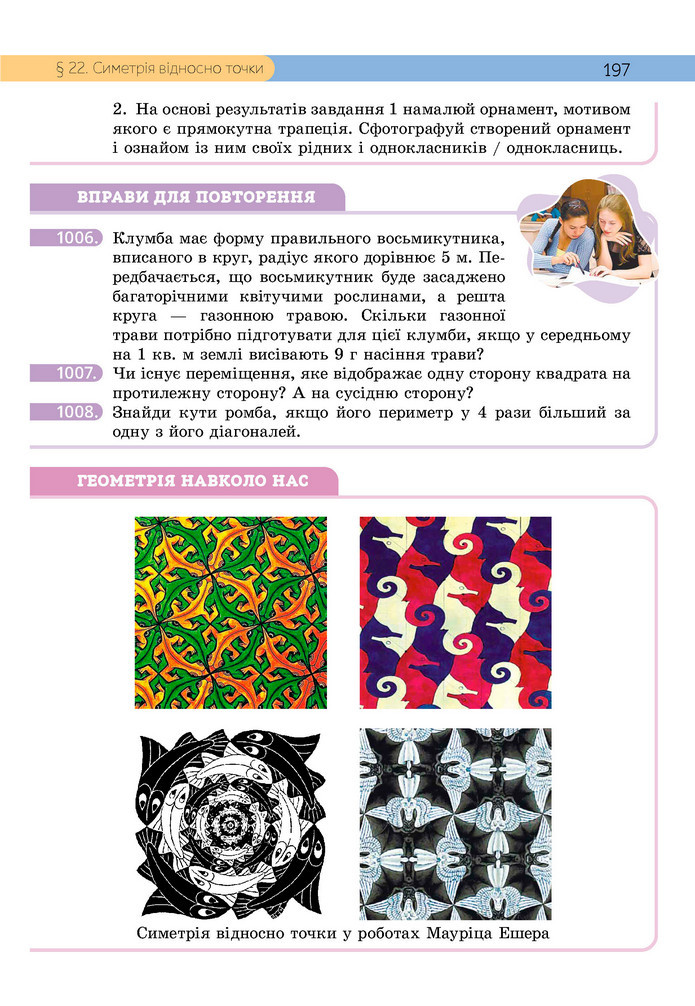 § 22. Симетрія відносно точки

197

2. На основі результатів завдання 1 намалюй орнамент, мотивом якого є прямокутна трапеція. Сфотографуй створений орнамент і ознайом із ним своїх рідних і однокласників / однокласниць.

ВПРАВИ ДЛЯ ПОВТОРЕННЯ

1006. Клумба має форму правильного восьмикутника, вписаного в круг, радіус якого дорівнює 5 м. Передбачається, що восьмикутник буде засаджено багаторічними квітучими рослинами, а решта круга — газонною травою. Скільки газонної трави потрібно підготувати для цієї клумби, якщо у середньому на 1 кв. м землі висівають 9 г насіння трави?

1007. Чи існує переміщення, яке відображає одну сторону квадрата на протилежну сторону? А на сусідню сторону?

1008. Знайди кути ромба, якщо його периметр у 4 рази більший за одну з його діагоналей.

ГЕОМЕТРІЯ НАВКОЛО НАС

Симетрія відносно точки у роботах Мауріца Ешера